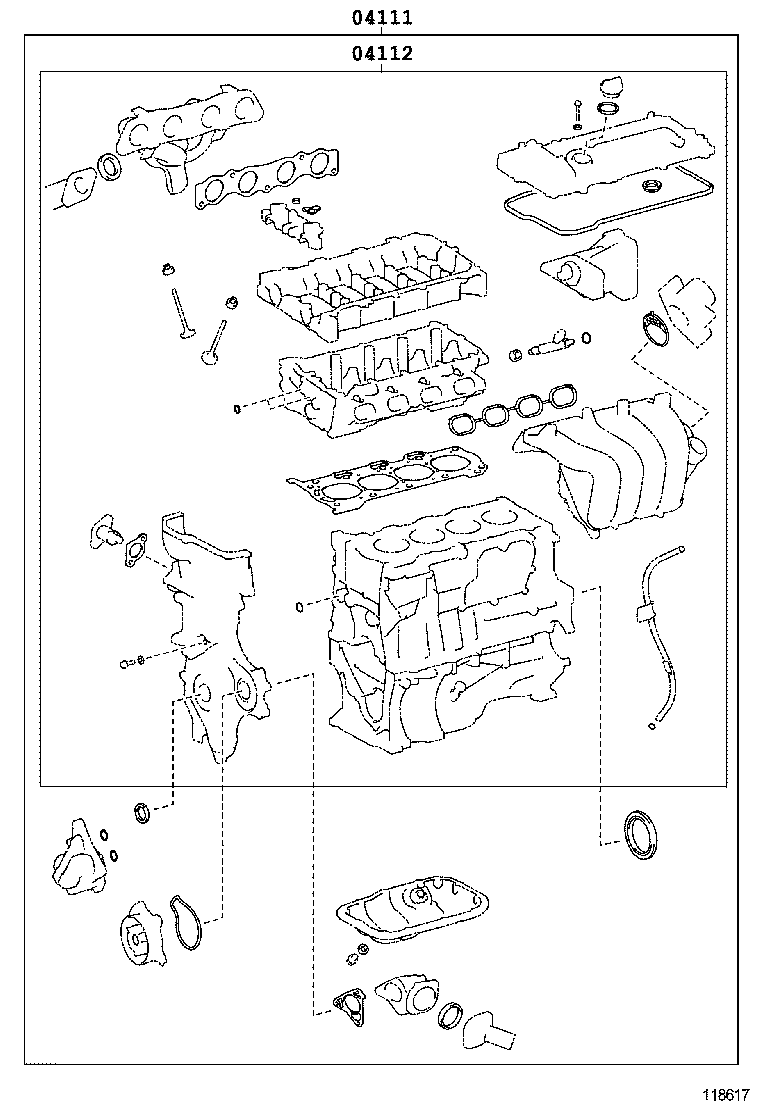 04111

04112

118617